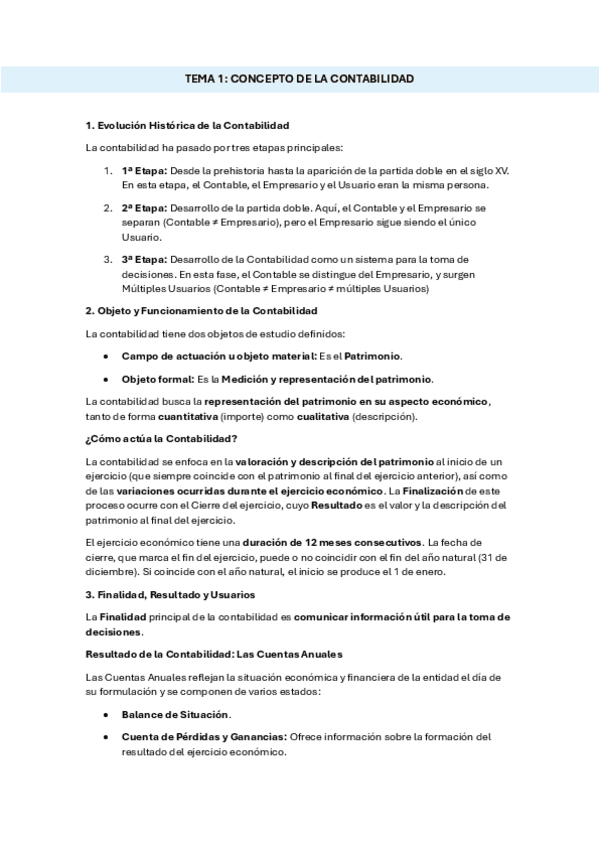 TEMA 1: CONCEPTO DE LA CONTABILIDAD

1. Evolución Histórica de la Contabilidad

La contabilidad ha pasado por tres etapas principales:

1. 1ª Etapa: Desde la prehistoria hasta la aparición de la partida doble en el siglo XV. En esta etapa, el Contable, el Empresario y el Usuario eran la misma persona.

2. 2ª Etapa: Desarrollo de la partida doble. Aquí, el Contable y el Empresario se separan (Contable ≠ Empresario), pero el Empresario sigue siendo el único Usuario.

3. 3ª Etapa: Desarrollo de la Contabilidad como un sistema para la toma de decisiones. En esta fase, el Contable se distingue del Empresario, y surgen Múltiples Usuarios (Contable ≠ Empresario ≠ múltiples Usuarios)

2. Objeto y Funcionamiento de la Contabilidad

La contabilidad tiene dos objetos de estudio definidos:

• Campo de actuación u objeto material: Es el Patrimonio.

• Objeto formal: Es la Medición y representación del patrimonio.

La contabilidad busca la representación del patrimonio en su aspecto económico, tanto de forma cuantitativa (importe) como cualitativa (descripción).

¿Cómo actúa la Contabilidad?

La contabilidad se enfoca en la valoración y descripción del patrimonio al inicio de un ejercicio (que siempre coincide con el patrimonio al final del ejercicio anterior), así como de las variaciones ocurridas durante el ejercicio económico. La Finalización de este proceso ocurre con el Cierre del ejercicio, cuyo Resultado es el valor y la descripción del patrimonio al final del ejercicio.

El ejercicio económico tiene una duración de 12 meses consecutivos. La fecha de cierre, que marca el fin del ejercicio, puede o no coincidir con el fin del año natural (31 de diciembre). Si coincide con el año natural, el inicio se produce el 1 de enero.

3. Finalidad, Resultado y Usuarios

La Finalidad principal de la contabilidad es comunicar información útil para la toma de decisiones.

Resultado de la Contabilidad: Las Cuentas Anuales

Las Cuentas Anuales reflejan la situación económica y financiera de la entidad el día de su formulación y se componen de varios estados:

• Balance de Situación.

• Cuenta de Pérdidas y Ganancias: Ofrece información sobre la formación del resultado del ejercicio económico.